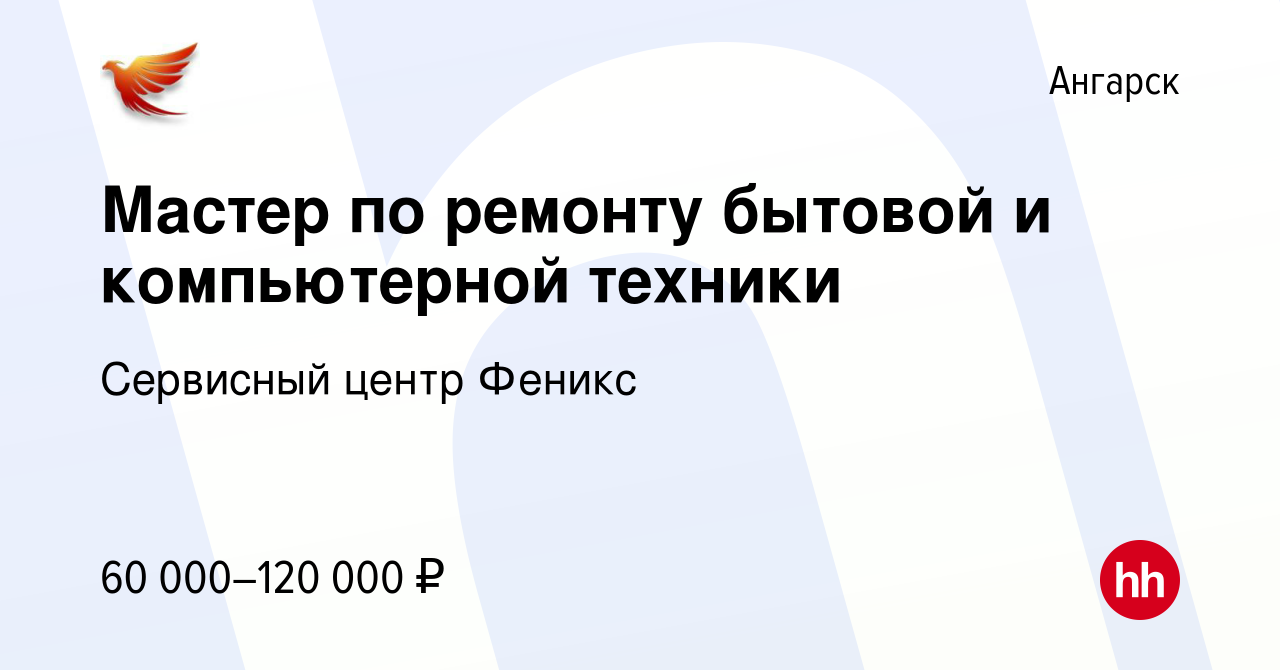 Ангарск

Мастер по ремонту бытовой и компьютерной техники

Сервисный центр Феникс

60 000–120 000 ₽

hh